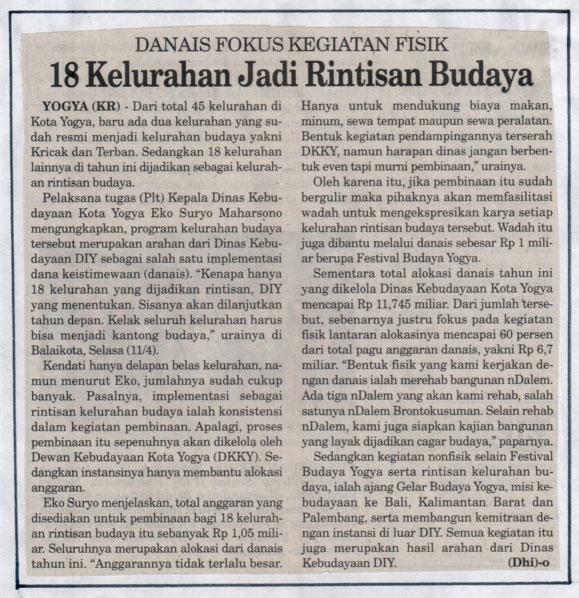 DANAIS FOKUS KEGIATAN FISIK

18 Kelurahan Jadi Rintisan Budaya

YOGYA (KR) - Dari total 45 kelurahan di Kota Yogya, baru ada dua kelurahan yang sudah resmi menjadi kelurahan budaya yakni Kricak dan Terban. Sedangkan 18 kelurahan lainnya di tahun ini dijadikan sebagai kelurahan rintisan budaya.

Pelaksana tugas (Plt) Kepala Dinas Kebudayaan Kota Yogya Eko Suryo Maharsono mengungkapkan, program kelurahan budaya tersebut merupakan arahan dari Dinas Kebudayaan DIY sebagai salah satu implementasi dana keistimewaan (danais). "Kenapa hanya 18 kelurahan yang dijadikan rintisan, DIY yang menentukan. Sisanya akan dilanjutkan tahun depan. Kelak seluruh kelurahan harus bisa menjadi kantong budaya," urainya di Balaikota, Selasa (11/4).

Kendati hanya delapan belas kelurahan, namun menurut Eko, jumlahnya sudah cukup banyak. Pasalnya, implementasi sebagai rintisan kelurahan budaya ialah konsistensi dalam kegiatan pembinaan. Apalagi, proses pembinaan itu sepenuhnya akan dikelola oleh Dewan Kebudayaan Kota Yogya (DKKY). Sedangkan instansinya hanya membantu alokasi anggaran.

Eko Suryo menjelaskan, total anggaran yang disediakan untuk pembinaan bagi 18 kelurahan rintisan budaya itu sebanyak Rp 1,05 miliar. Seluruhnya merupakan alokasi dari danais tahun ini. "Anggarannya tidak terlalu besar. Hanya untuk mendukung biaya makan, minum, sewa tempat maupun sewa peralatan. Bentuk kegiatan pendampingannya terserah DKKY, namun harapan dinas jangan berbentuk even tapi murni pembinaan," urainya.

Oleh karena itu, jika pembinaan itu sudah bergulir maka pihaknya akan memfasilitasi wadah untuk mengekspresikan karya setiap kelurahan rintisan budaya tersebut. Wadah itu juga dibantu melalui danais sebesar Rp 1 miliar berupa Festival Budaya Yogya.

Sementara total alokasi danais tahun ini yang dikelola Dinas Kebudayaan Kota Yogya mencapai Rp 11,745 miliar. Dari jumlah tersebut, sebenarnya justru fokus pada kegiatan fisik lantaran alokasinya mencapai 60 persen dari total pagu anggaran danais, yakni Rp 6,7 miliar. "Bentuk fisik yang kami kerjakan dengan danais ialah merehab bangunan nDalem. Ada tiga nDalem yang akan kami rehab, salah satunya nDalem Brontokusuman. Selain rehab nDalem, kami juga siapkan kajian bangunan yang layak dijadikan cagar budaya," paparnya.

Sedangkan kegiatan nonfisik selain Festival Budaya Yogya serta rintisan kelurahan budaya, ialah ajang Gelar Budaya Yogya, misi kebudayaan ke Bali, Kalimantan Barat dan Palembang, serta membangun kemitraan dengan instansi di luar DIY. Semua kegiatan itu juga merupakan hasil arahan dari Dinas Kebudayaan DIY. (Dhi)-o